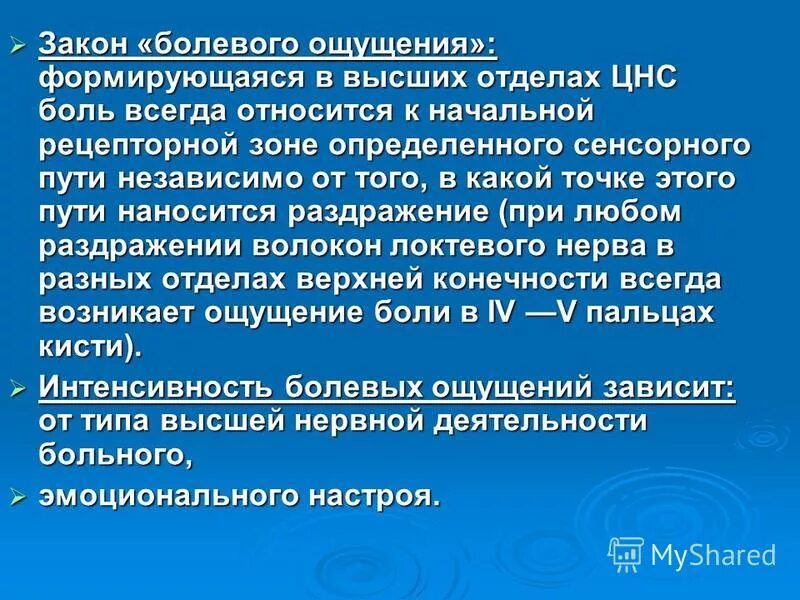 ➢ Закон «болевого ощущения»: формирующаяся в высших отделах ЦНС боль всегда относится к начальной рецепторной зоне определенного сенсорного пути независимо от того, в какой точке этого пути наносится раздражение (при любом раздражении волокон локтевого нерва в разных отделах верхней конечности всегда возникает ощущение боли в IV —V пальцах кисти).

➢ Интенсивность болевых ощущений зависит: от типа высшей нервной деятельности больного,

➢ эмоционального настроя.

MyShared